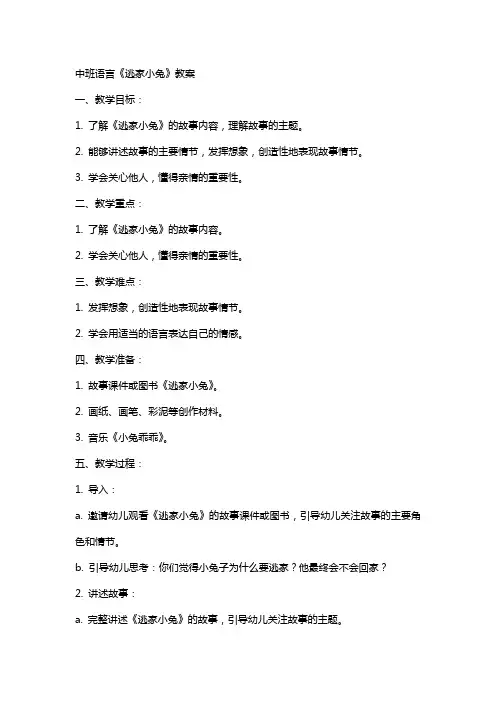 中班语言《逃家小兔》教案

一、教学目标：

1. 了解《逃家小兔》的故事内容，理解故事的主题。

2. 能够讲述故事的主要情节，发挥想象，创造性地表现故事情节。

3. 学会关心他人，懂得亲情的重要性。

二、教学重点：

1. 了解《逃家小兔》的故事内容。

2. 学会关心他人，懂得亲情的重要性。

三、教学难点：

1. 发挥想象，创造性地表现故事情节。

2. 学会用适当的语言表达自己的情感。

四、教学准备：

1. 故事课件或图书《逃家小兔》。

2. 画纸、画笔、彩泥等创作材料。

3. 音乐《小兔乖乖》。

五、教学过程：

1. 导入：

a. 邀请幼儿观看《逃家小兔》的故事课件或图书，引导幼儿关注故事的主要角色和情节。

b. 引导幼儿思考：你们觉得小兔子为什么要逃家？他最终会不会回家？

2. 讲述故事：

a. 完整讲述《逃家小兔》的故事，引导幼儿关注故事的主题。